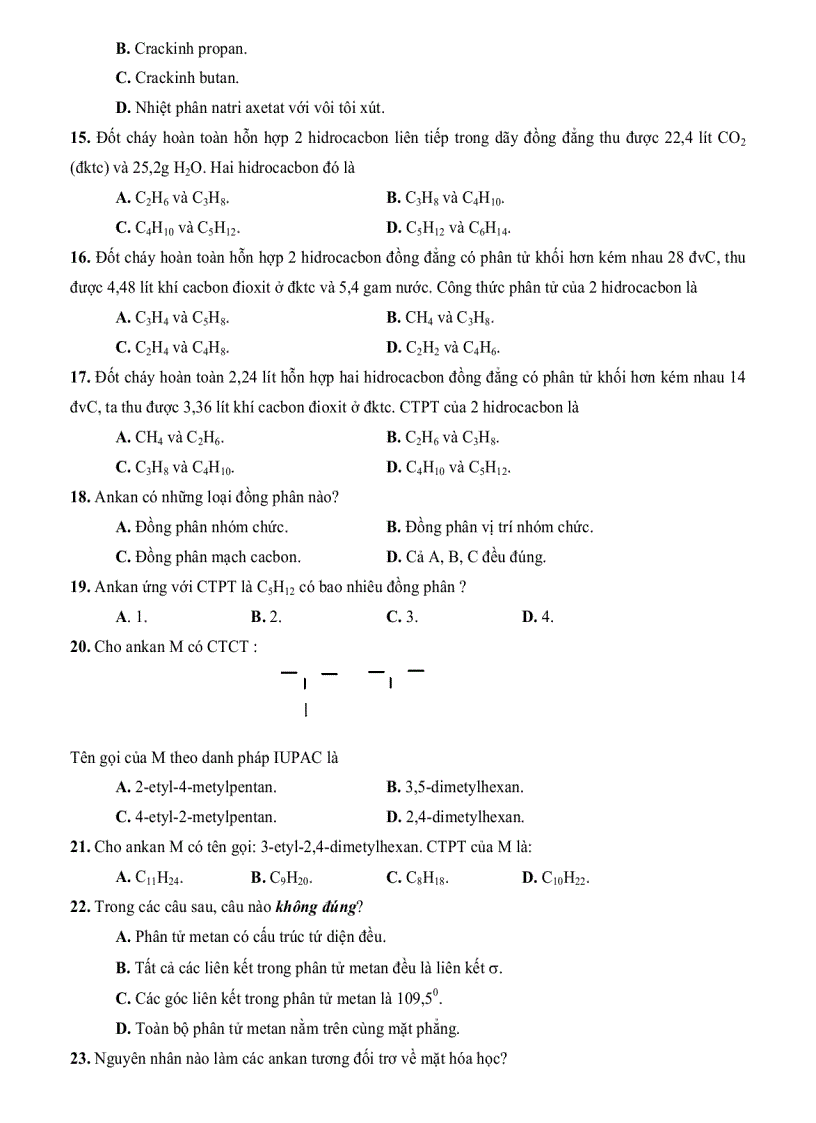 B. Crackinh propan.

C. Crackinh butan.

D. Nhiệt phân natri axetat với vôi tôi xút.

15. Đốt cháy hoàn toàn hỗn hợp 2 hidrocacbon liên tiếp trong dãy đồng đẳng thu được 22,4 lít $CO_2$ (đktc) và 25,2g $H_2O$. Hai hidrocacbon đó là

A. $C_2H_6$ và $C_3H_8$.
B. $C_3H_8$ và $C_4H_{10}$.
C. $C_4H_{10}$ và $C_5H_{12}$.
D. $C_5H_{12}$ và $C_6H_{14}$.

16. Đốt cháy hoàn toàn hỗn hợp 2 hidrocacbon đồng đẳng có phân tử khối hơn kém nhau 28 đvC, thu được 4,48 lít khí cacbon đioxit ở đktc và 5,4 gam nước. Công thức phân tử của 2 hidrocacbon là

A. $C_3H_4$ và $C_5H_8$.
B. $CH_4$ và $C_3H_8$.
C. $C_2H_4$ và $C_4H_8$.
D. $C_2H_2$ và $C_4H_6$.

17. Đốt cháy hoàn toàn 2,24 lít hỗn hợp hai hidrocacbon đồng đẳng có phân tử khối hơn kém nhau 14 đvC, ta thu được 3,36 lít khí cacbon đioxit ở đktc. CTPT của 2 hidrocacbon là

A. $CH_4$ và $C_2H_6$.
B. $C_2H_6$ và $C_3H_8$.
C. $C_3H_8$ và $C_4H_{10}$.
D. $C_4H_{10}$ và $C_5H_{12}$.

18. Ankan có những loại đồng phân nào?

A. Đồng phân nhóm chức.
B. Đồng phân vị trí nhóm chức.
C. Đồng phân mạch cacbon.
D. Cả A, B, C đều đúng.

19. Ankan ứng với CTPT là $C_5H_{12}$ có bao nhiêu đồng phân ?

A. 1.
B. 2.
C. 3.
D. 4.

20. Cho ankan M có CTCT :

Tên gọi của M theo danh pháp IUPAC là

A. 2-etyl-4-metylpentan.
B. 3,5-dimetylhexan.
C. 4-etyl-2-metylpentan.
D. 2,4-dimetylhexan.

21. Cho ankan M có tên gọi: 3-etyl-2,4-dimetylhexan. CTPT của M là:

A. $C_{11}H_{24}$.
B. $C_9H_{20}$.
C. $C_8H_{18}$.
D. $C_{10}H_{22}$.

22. Trong các câu sau, câu nào không đúng?

A. Phân tử metan có cấu trúc tứ diện đều.

B. Tất cả các liên kết trong phân tử metan đều là liên kết σ.

C. Các góc liên kết trong phân tử metan là $109,5^0$.

D. Toàn bộ phân tử metan nằm trên cùng mặt phẳng.

23. Nguyên nhân nào làm các ankan tương đối trơ về mặt hóa học?